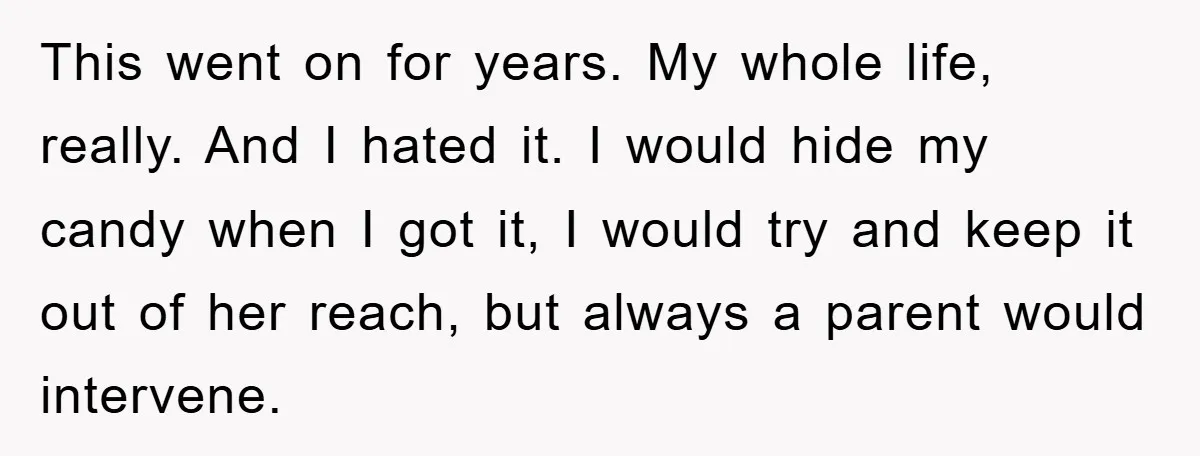 This went on for years. My whole life, really. And I hated it. I would hide my candy when I got it, I would try and keep it out of her reach, but always a parent would intervene.